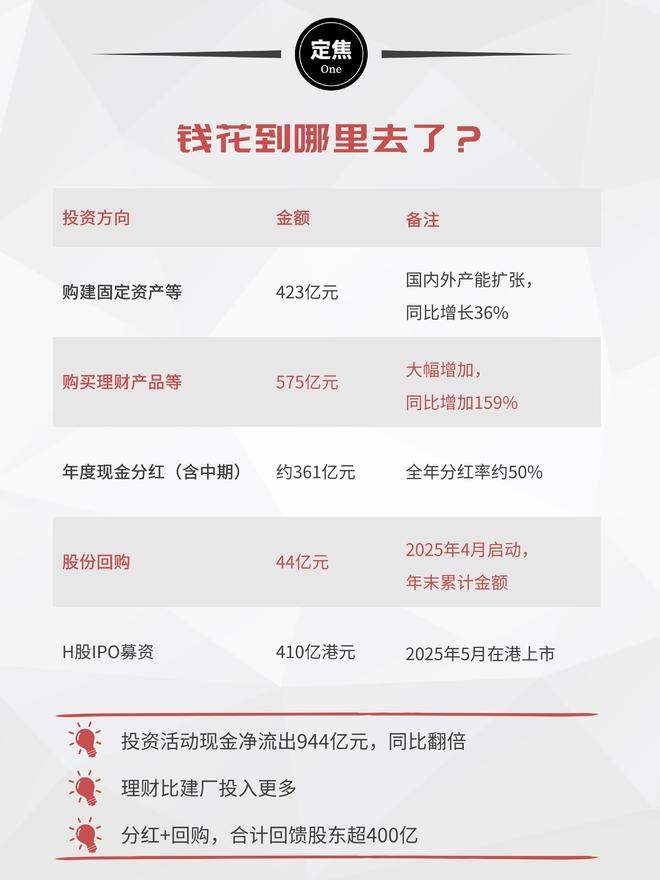 定焦
One

钱花到哪里去了？

| 投资方向 | 金额 | 备注 |
|---|---|---|
| 购建固定资产等 | 423亿元 | 国内外产能扩张，同比增长36% |
| 购买理财产品等 | 575亿元 | 大幅增加，同比增加159% |
| 年度现金分红（含中期） | 约361亿元 | 全年分红率约50% |
| 股份回购 | 44亿元 | 2025年4月启动，年末累计金额 |
| H股IPO募资 | 410亿港元 | 2025年5月在港上市 |

投资活动现金净流出944亿元，同比翻倍

理财比建厂投入更多

分红+回购，合计回馈股东超400亿